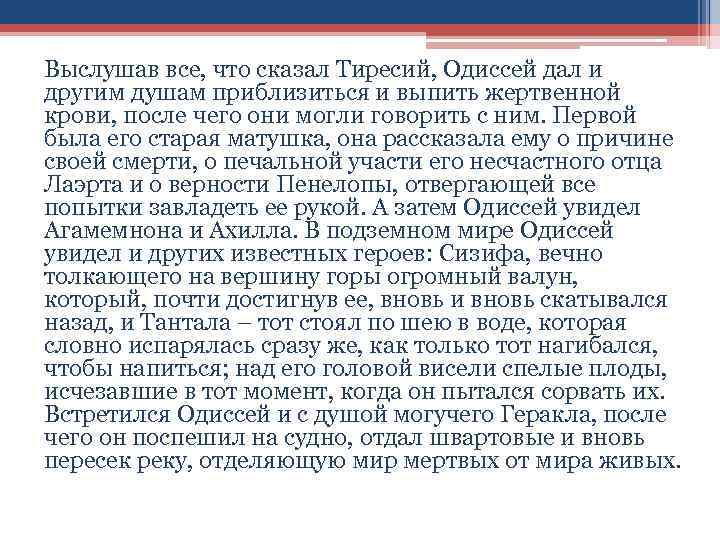 Выслушав все, что сказал Тиресий, Одиссей дал и другим душам приблизиться и выпить жертвенной крови, после чего они могли говорить с ним. Первой была его старая матушка, она рассказала ему о причине своей смерти, о печальной участи его несчастного отца Лаэрта и о верности Пенелопы, отвергающей все попытки завладеть ее рукой. А затем Одиссей увидел Агамемнона и Ахилла. В подземном мире Одиссей увидел и других известных героев: Сизифа, вечно толкающего на вершину горы огромный валун, который, почти достигнув ее, вновь и вновь скатывался назад, и Тантала – тот стоял по шею в воде, которая словно испарялась сразу же, как только тот нагибался, чтобы напиться; над его головой висели спелые плоды, исчезавшие в тот момент, когда он пытался сорвать их. Встретился Одиссей и с душой могучего Геракла, после чего он поспешил на судно, отдал швартовые и вновь пересек реку, отделяющую мир мертвых от мира живых.